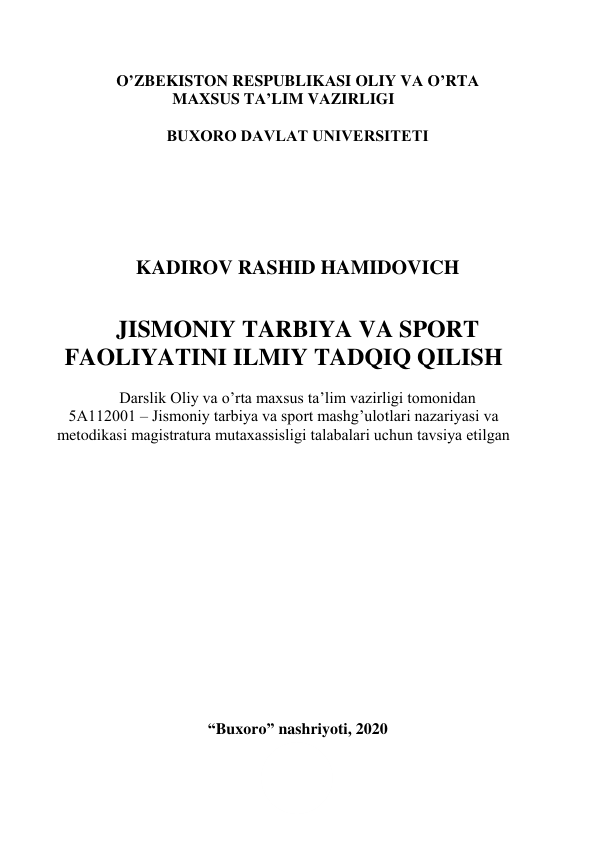 O’ZBEKISTON RESPUBLIKASI OLIY VA O’RTA MAXSUS TA’LIM VAZIRLIGI

BUXORO DAVLAT UNIVERSITETI

KADIROV RASHID HAMIDOVICH

JISMONIY TARBIYA VA SPORT FAOLIYATINI ILMIY TADQIQ QILISH

Darslik Oliy va o’rta maxsus ta’lim vazirligi tomonidan 5A112001 – Jismoniy tarbiya va sport mashg’ulotlari nazariyasi va metodikasi magistratura mutaxassisligi talabalari uchun tavsiya etilgan

“Buxoro” nashriyoti, 2020